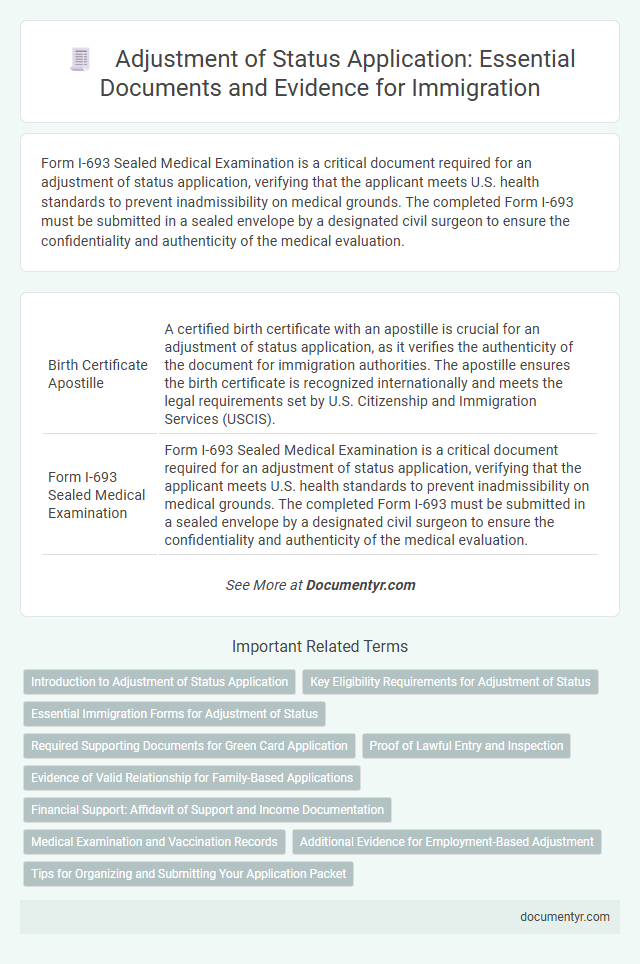 Adjustment of Status Application: Essential Documents and Evidence for Immigration

Form I-693 Sealed Medical Examination is a critical document required for an adjustment of status application, verifying that the applicant meets U.S. health standards to prevent inadmissibility on medical grounds. The completed Form I-693 must be submitted in a sealed envelope by a designated civil surgeon to ensure the confidentiality and authenticity of the medical evaluation.

| | |
|---|---|
| Birth Certificate Apostille | A certified birth certificate with an apostille is crucial for an adjustment of status application, as it verifies the authenticity of the document for immigration authorities. The apostille ensures the birth certificate is recognized internationally and meets the legal requirements set by U.S. Citizenship and Immigration Services (USCIS). |
| Form I-693 Sealed Medical Examination | Form I-693 Sealed Medical Examination is a critical document required for an adjustment of status application, verifying that the applicant meets U.S. health standards to prevent inadmissibility on medical grounds. The completed Form I-693 must be submitted in a sealed envelope by a designated civil surgeon to ensure the confidentiality and authenticity of the medical evaluation. |

See More at Documentyr.com

Important Related Terms

Introduction to Adjustment of Status Application

Key Eligibility Requirements for Adjustment of Status

Essential Immigration Forms for Adjustment of Status

Required Supporting Documents for Green Card Application

Proof of Lawful Entry and Inspection

Evidence of Valid Relationship for Family-Based Applications

Financial Support: Affidavit of Support and Income Documentation

Medical Examination and Vaccination Records

Additional Evidence for Employment-Based Adjustment

Tips for Organizing and Submitting Your Application Packet

documentyr.com